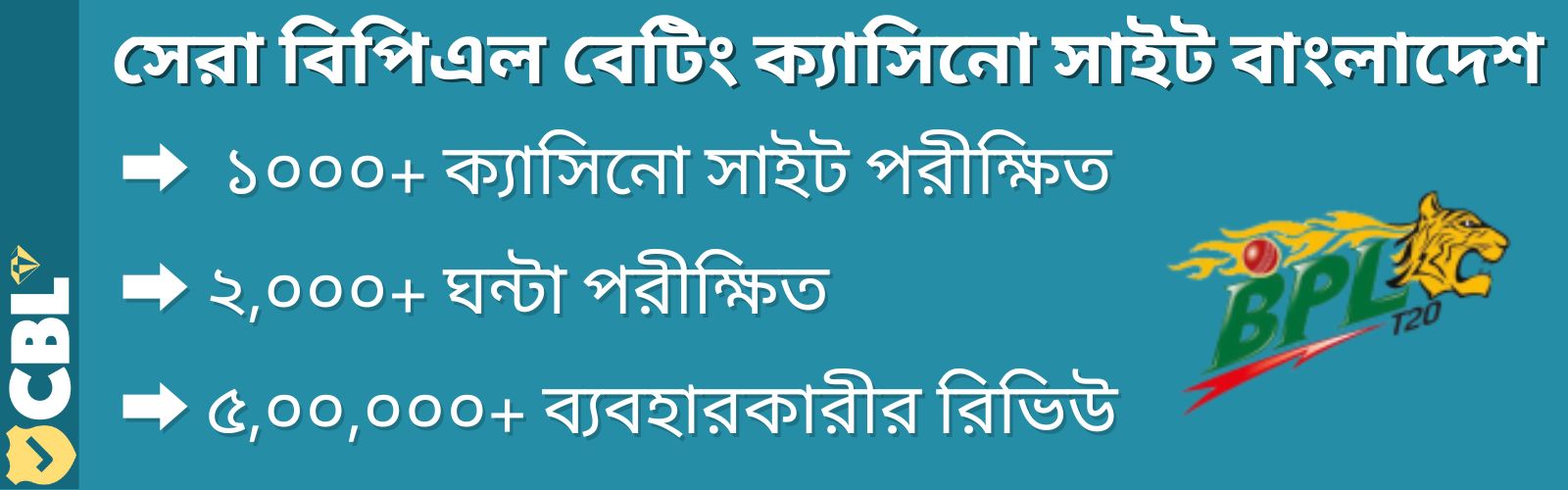 CBL

সেরা বিপিএল বেটিং ক্যাসিনো সাইট বাংলাদেশ

➡ ১০০০+ ক্যাসিনো সাইট পরীক্ষিত

➡ ২,০০০+ ঘন্টা পরীক্ষিত

➡ ৫,০০,০০০+ ব্যবহারকারীর রিভিউ

BPL T20